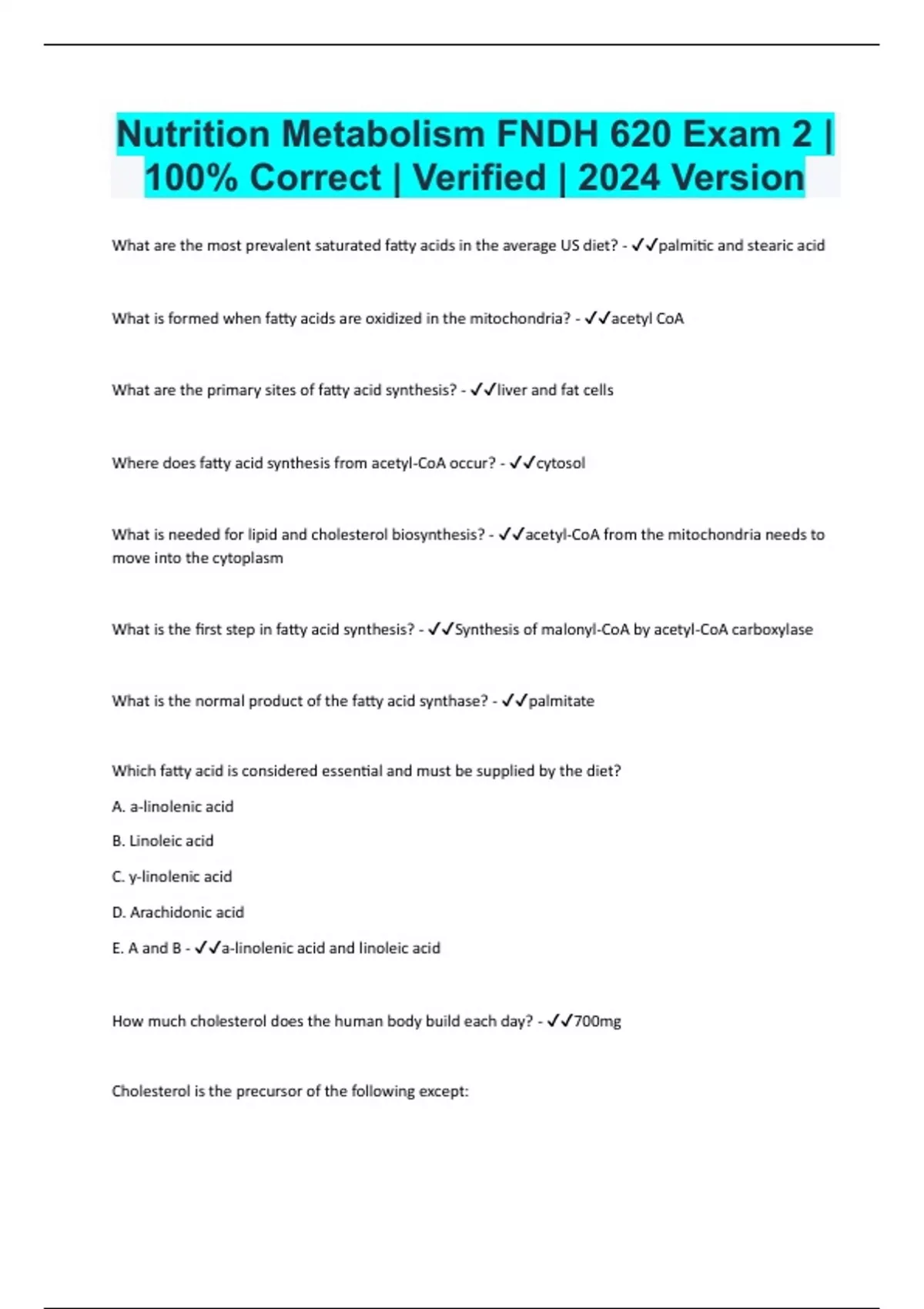 Nutrition Metabolism FNDH 620 Exam 2 | 100% Correct | Verified | 2024 Version

What are the most prevalent saturated fatty acids in the average US diet? - ✓✓palmitic and stearic acid

What is formed when fatty acids are oxidized in the mitochondria? - ✓✓acetyl CoA

What are the primary sites of fatty acid synthesis? - ✓✓liver and fat cells

Where does fatty acid synthesis from acetyl-CoA occur? - ✓✓cytosol

What is needed for lipid and cholesterol biosynthesis? - ✓✓acetyl-CoA from the mitochondria needs to move into the cytoplasm

What is the first step in fatty acid synthesis? - ✓✓Synthesis of malonyl-CoA by acetyl-CoA carboxylase

What is the normal product of the fatty acid synthase? - ✓✓palmitate

Which fatty acid is considered essential and must be supplied by the diet?

A. a-linolenic acid

B. Linoleic acid

C. y-linolenic acid

D. Arachidonic acid

E. A and B - ✓✓a-linolenic acid and linoleic acid

How much cholesterol does the human body build each day? - ✓✓700mg

Cholesterol is the precursor of the following except: